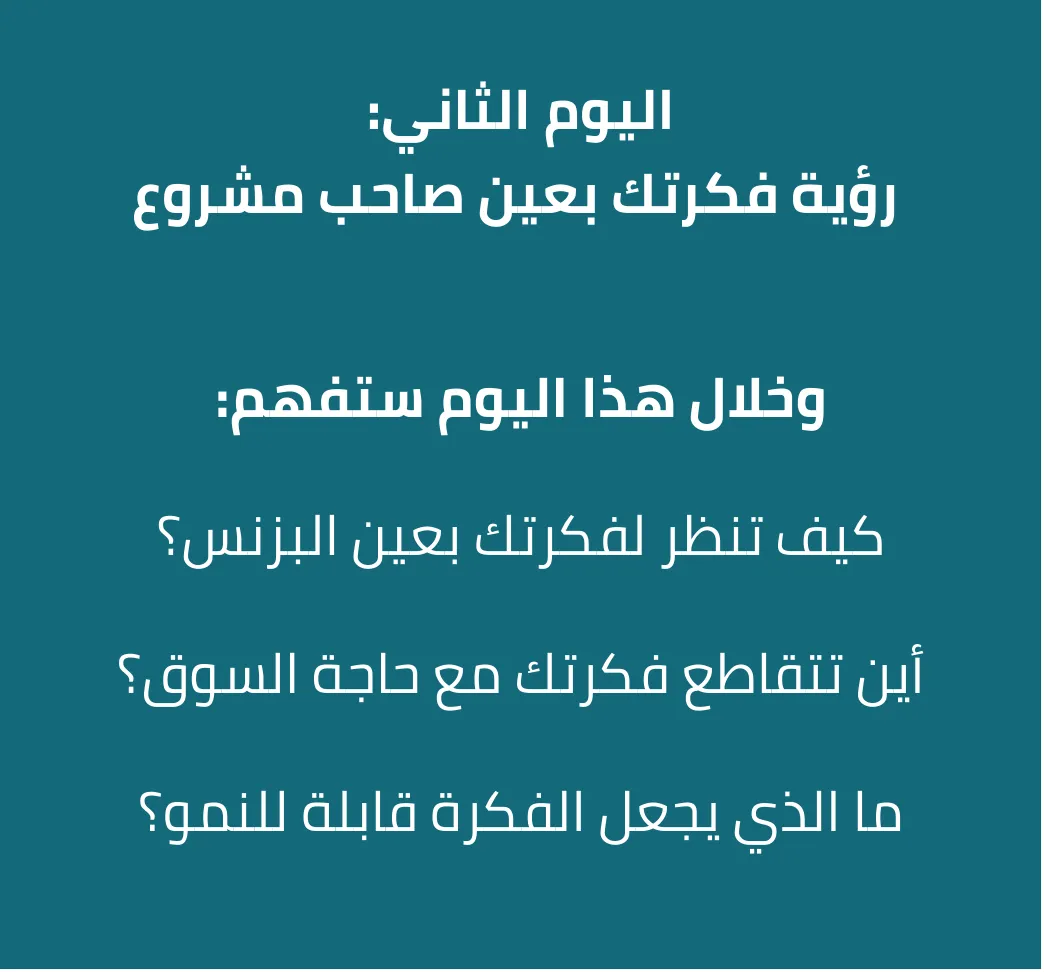 اليوم الثاني:
رؤية فكرتك بعين صاحب مشروع

وخلال هذا اليوم ستفهم:

كيف تنظر لفكرتك بعين البزنس؟

أين تتقاطع فكرتك مع حاجة السوق؟

ما الذي يجعل الفكرة قابلة للنمو؟